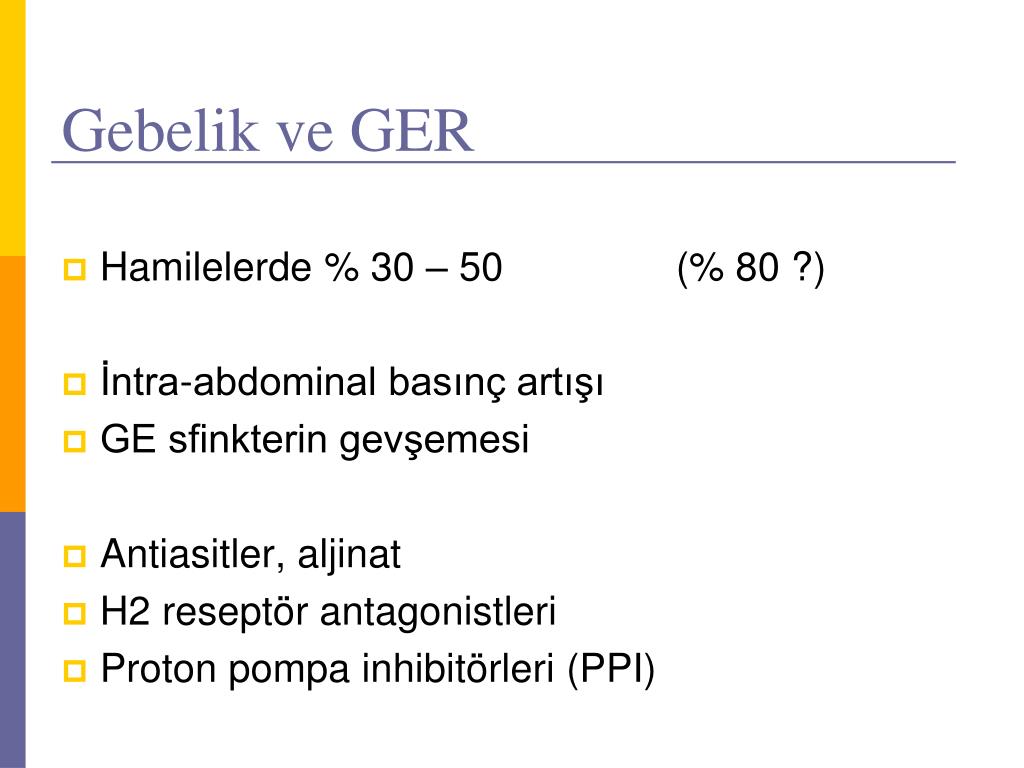 Gebelik ve GER

Hamilelerde % 30 – 50 (% 80 ?)

İntra-abdominal basınç artışı
GE sfinkterin gevşemesi

Antiasitler, aljinat
H2 reseptör antagonistleri
Proton pompa inhibitörleri (PPI)